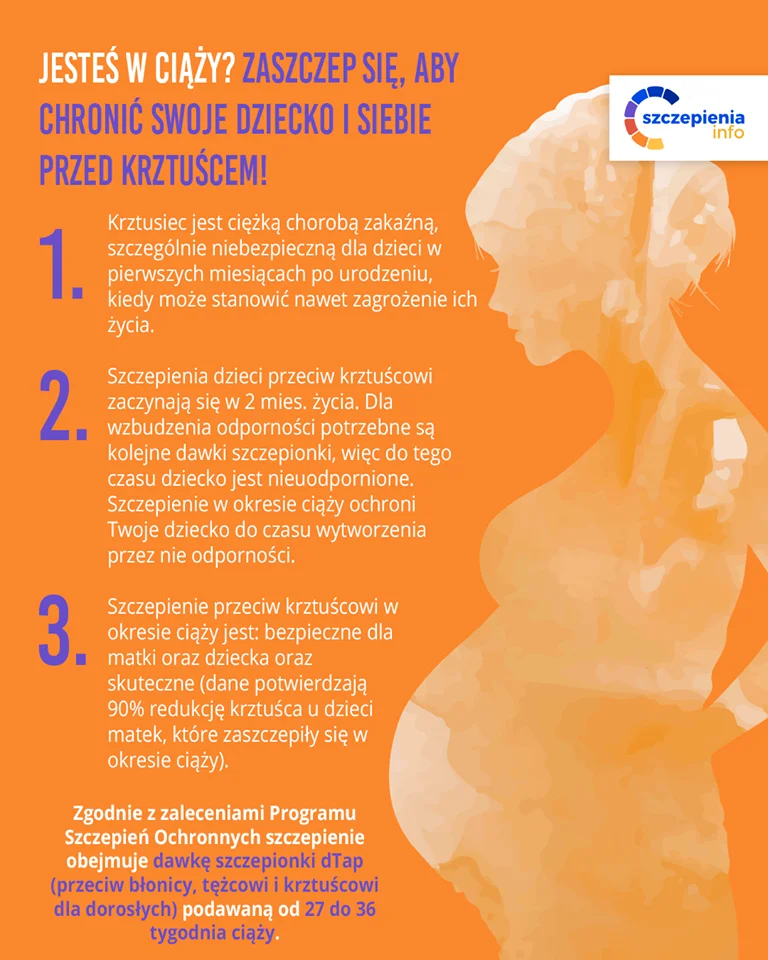 JESTEŚ W CIĄŻY? ZASZCZEP SIĘ, ABY CHRONIĆ SWOJE DZIECKO I SIEBIE PRZED KRZTUŚCEM!

szczepienia info

1. Krztusiec jest ciężką chorobą zakaźną, szczególnie niebezpieczną dla dzieci w pierwszych miesiącach po urodzeniu, kiedy może stanowić nawet zagrożenie ich życia.

2. Szczepienia dzieci przeciw krztuścowi zaczynają się w 2 mies. życia. Dla wzbudzenia odporności potrzebne są kolejne dawki szczepionki, więc do tego czasu dziecko jest nieuodpornione. Szczepienie w okresie ciąży ochroni Twoje dziecko do czasu wytworzenia przez nie odporności.

3. Szczepienie przeciw krztuścowi w okresie ciąży jest: bezpieczne dla matki oraz dziecka oraz skuteczne (dane potwierdzają 90% redukcję krztuśca u dzieci matek, które zaszczepiły się w okresie ciąży).

Zgodnie z zaleceniami Programu Szczepień Ochronnych szczepienie obejmuje dawkę szczepionki dTap (przeciw błonicy, tężcowi i krztuścowi dla dorosłych) podawaną od 27 do 36 tygodnia ciąży.